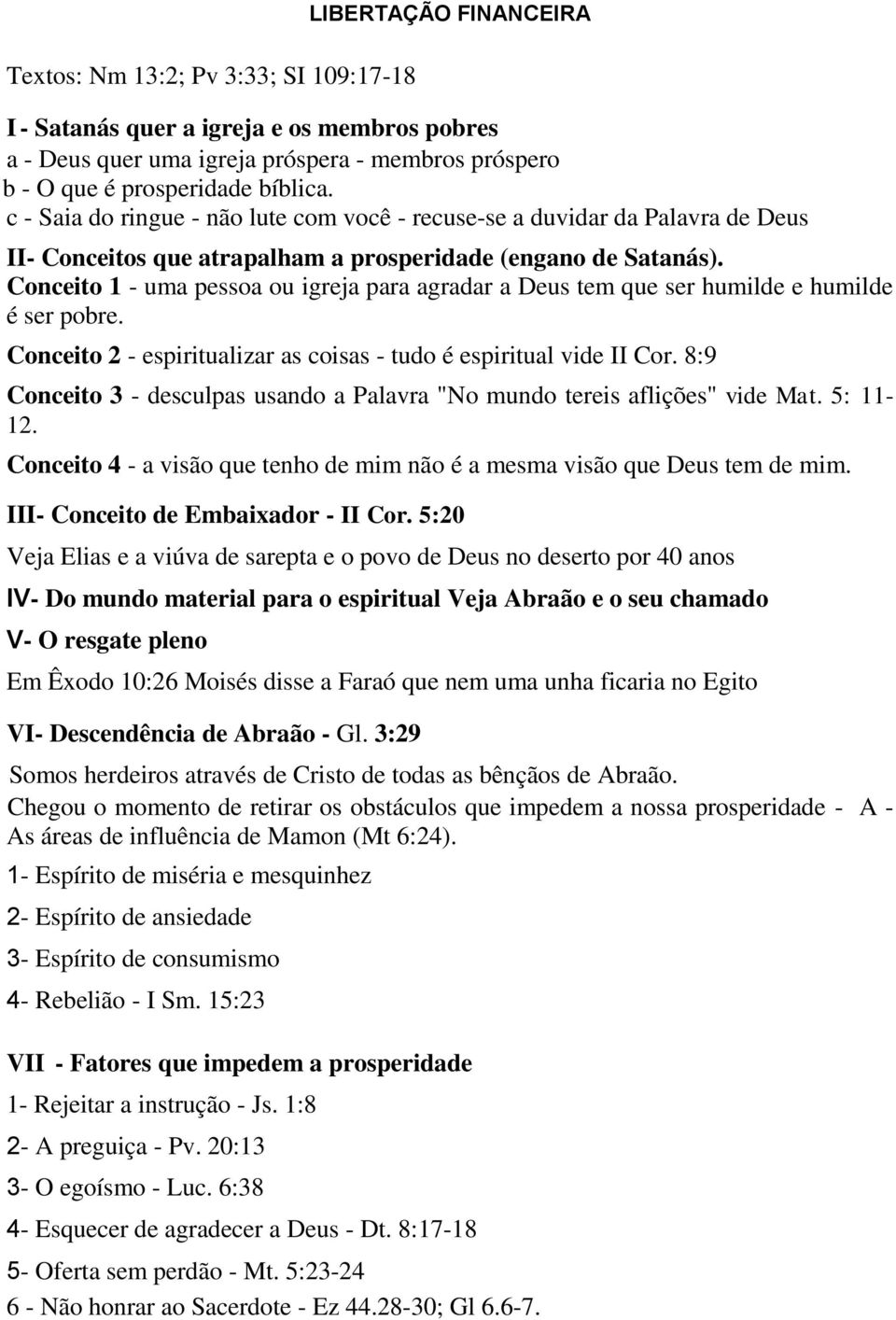 LIBERTAÇÃO FINANCEIRA

Textos: Nm 13:2; Pv 3:33; SI 109:17-18

I - Satanás quer a igreja e os membros pobres
a - Deus quer uma igreja próspera - membros próspero
b - O que é prosperidade bíblica.
c - Saia do ringue - não lute com você - recuse-se a duvidar da Palavra de Deus

II- Conceitos que atrapalham a prosperidade (engano de Satanás).
Conceito 1 - uma pessoa ou igreja para agradar a Deus tem que ser humilde e humilde é ser pobre.

Conceito 2 - espiritualizar as coisas - tudo é espiritual vide II Cor. 8:9

Conceito 3 - desculpas usando a Palavra "No mundo tereis aflições" vide Mat. 5: 11-12.

Conceito 4 - a visão que tenho de mim não é a mesma visão que Deus tem de mim.

III- Conceito de Embaixador - II Cor. 5:20

Veja Elias e a viúva de sarepta e o povo de Deus no deserto por 40 anos

IV- Do mundo material para o espiritual Veja Abraão e o seu chamado

V- O resgate pleno

Em Êxodo 10:26 Moisés disse a Faraó que nem uma unha ficaria no Egito

VI- Descendência de Abraão - Gl. 3:29

Somos herdeiros através de Cristo de todas as bênçãos de Abraão.
Chegou o momento de retirar os obstáculos que impedem a nossa prosperidade - A - As áreas de influência de Mamon (Mt 6:24).

1- Espírito de miséria e mesquinhez

2- Espírito de ansiedade

3- Espírito de consumismo

4- Rebelião - I Sm. 15:23

VII - Fatores que impedem a prosperidade

1- Rejeitar a instrução - Js. 1:8

2- A preguiça - Pv. 20:13

3- O egoísmo - Luc. 6:38

4- Esquecer de agradecer a Deus - Dt. 8:17-18

5- Oferta sem perdão - Mt. 5:23-24

6 - Não honrar ao Sacerdote - Ez 44.28-30; Gl 6.6-7.